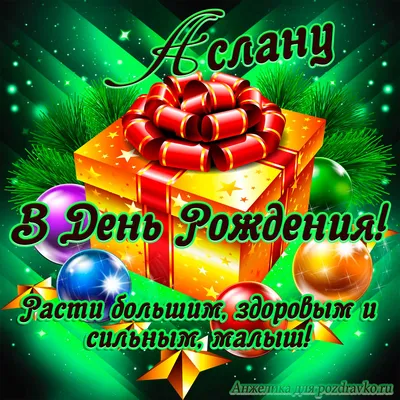 Аслану

В День Рождения!

Расти большим, здоровым и сильным, малыш!

Анжелика для pozdravko.ru